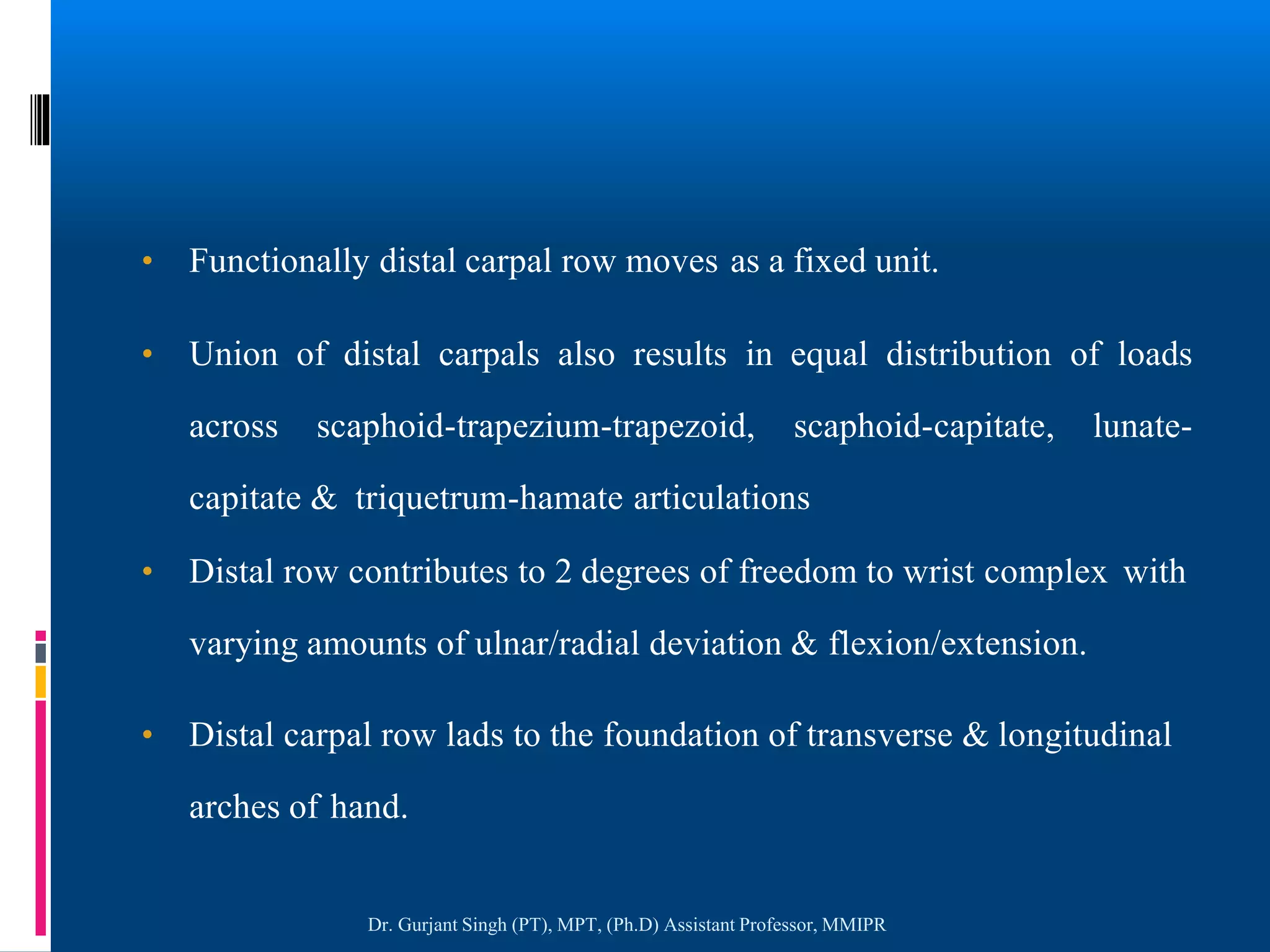 • Functionally distal carpal row moves as a fixed unit.

• Union of distal carpals also results in equal distribution of loads across scaphoid-trapezium-trapezoid, scaphoid-capitate, lunate-capitate & triquetrum-hamate articulations

• Distal row contributes to 2 degrees of freedom to wrist complex with varying amounts of ulnar/radial deviation & flexion/extension.

• Distal carpal row lads to the foundation of transverse & longitudinal arches of hand.

Dr. Gurjant Singh (PT), MPT, (Ph.D) Assistant Professor, MMIPR